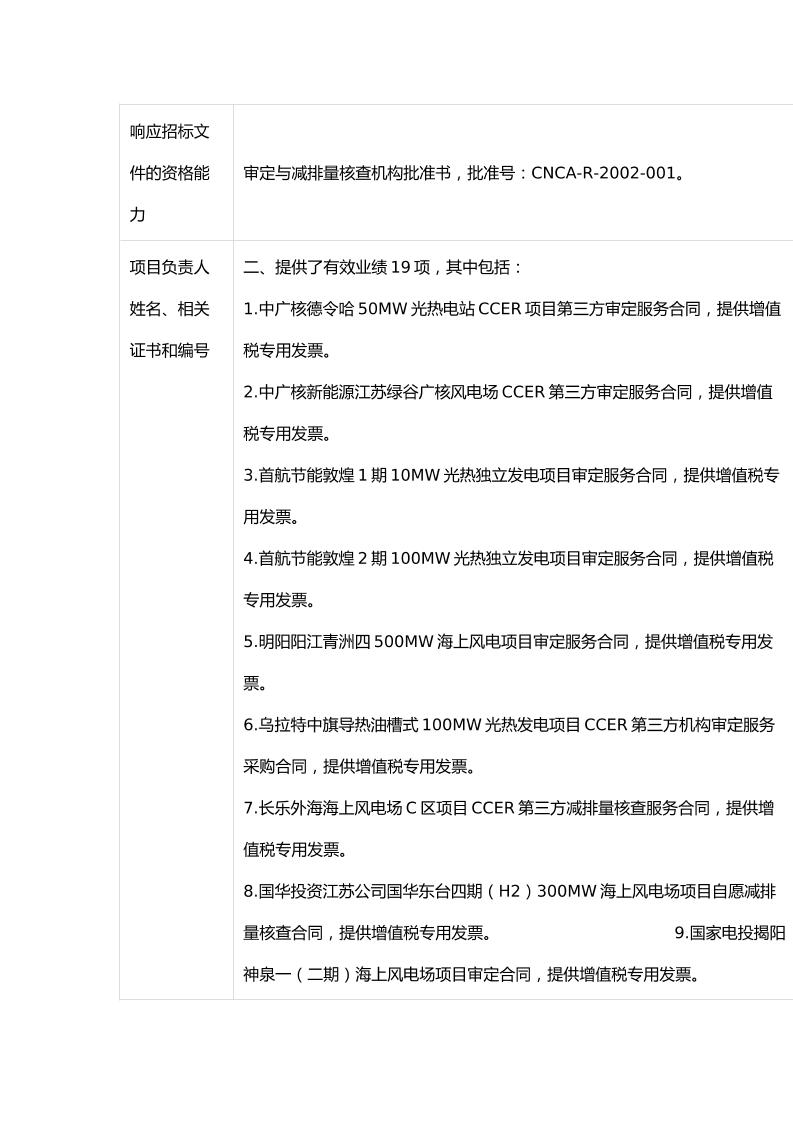 | 响应招标文件的资格能力 | 审定与减排量核查机构批准书，批准号：CNCA-R-2002-001。 |
|---|---|
| 项目负责人姓名、相关证书和编号 | 二、提供了有效业绩19项，其中包括：<br>1.中广核德令哈50MW光热电站CCER项目第三方审定服务合同，提供增值税专用发票。<br>2.中广核新能源江苏绿谷广核风电场CCER第三方审定服务合同，提供增值税专用发票。<br>3.首航节能敦煌1期10MW光热独立发电项目审定服务合同，提供增值税专用发票。<br>4.首航节能敦煌2期100MW光热独立发电项目审定服务合同，提供增值税专用发票。<br>5.明阳阳江青洲四500MW海上风电项目审定服务合同，提供增值税专用发票。<br>6.乌拉特中旗导热油槽式100MW光热发电项目CCER第三方机构审定服务采购合同，提供增值税专用发票。<br>7.长乐外海海上风电场C区项目CCER第三方减排量核查服务合同，提供增值税专用发票。<br>8.国华投资江苏公司国华东台四期（H2）300MW海上风电场项目自愿减排量核查合同，提供增值税专用发票。 9.国家电投揭阳神泉一（二期）海上风电场项目审定合同，提供增值税专用发票。 |